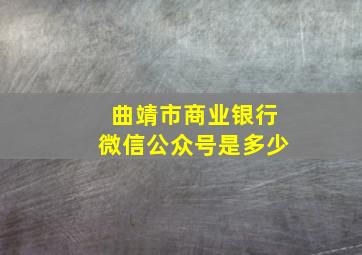 曲靖市商业银行
微信公众号是多少